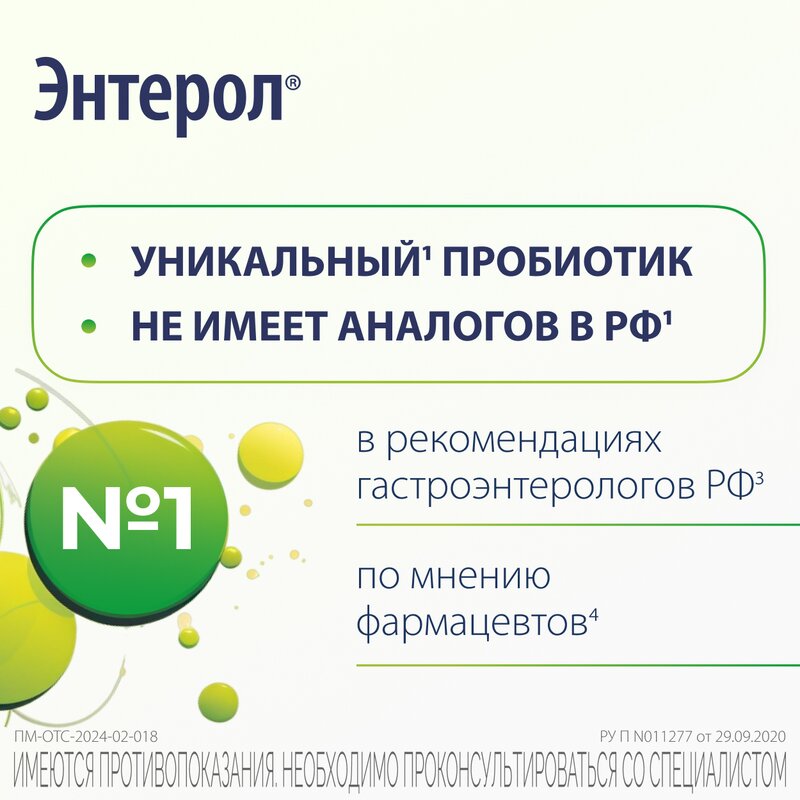 Энтерол®

• УНИКАЛЬНЫЙ$^1$ ПРОБИОТИК
• НЕ ИМЕЕТ АНАЛОГОВ В РФ$^1$

№1

в рекомендациях гастроэнтерологов РФ$^3$

по мнению фармацевтов$^4$

ПМ-ОТС-2024-02-018

РУ П N011277 от 29.09.2020

ИМЕЮТСЯ ПРОТИВОПОКАЗАНИЯ. НЕОБХОДИМО ПРОКОНСУЛЬТИРОВАТЬСЯ СО СПЕЦИАЛИСТОМ